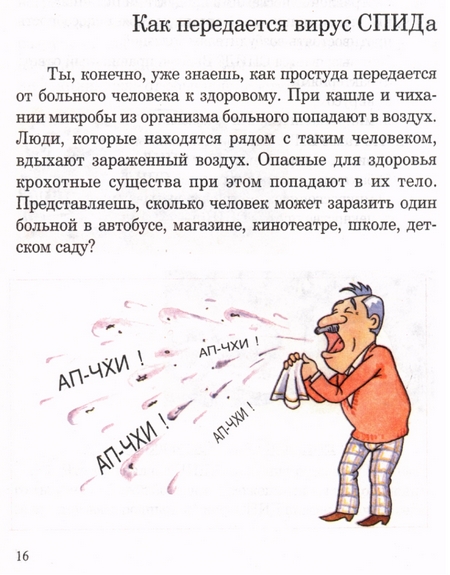 Как передается вирус СПИДа

Ты, конечно, уже знаешь, как простуда передается от больного человека к здоровому. При кашле и чихании микробы из организма больного попадают в воздух. Люди, которые находятся рядом с таким человеком, вдыхают зараженный воздух. Опасные для здоровья крохотные существа при этом попадают в их тело. Представляешь, сколько человек может заразить один больной в автобусе, магазине, кинотеатре, школе, детском саду?

АП-ЧХИ !

АП-ЧХИ !

АП-ЧХИ !

АП-ЧХИ !

16